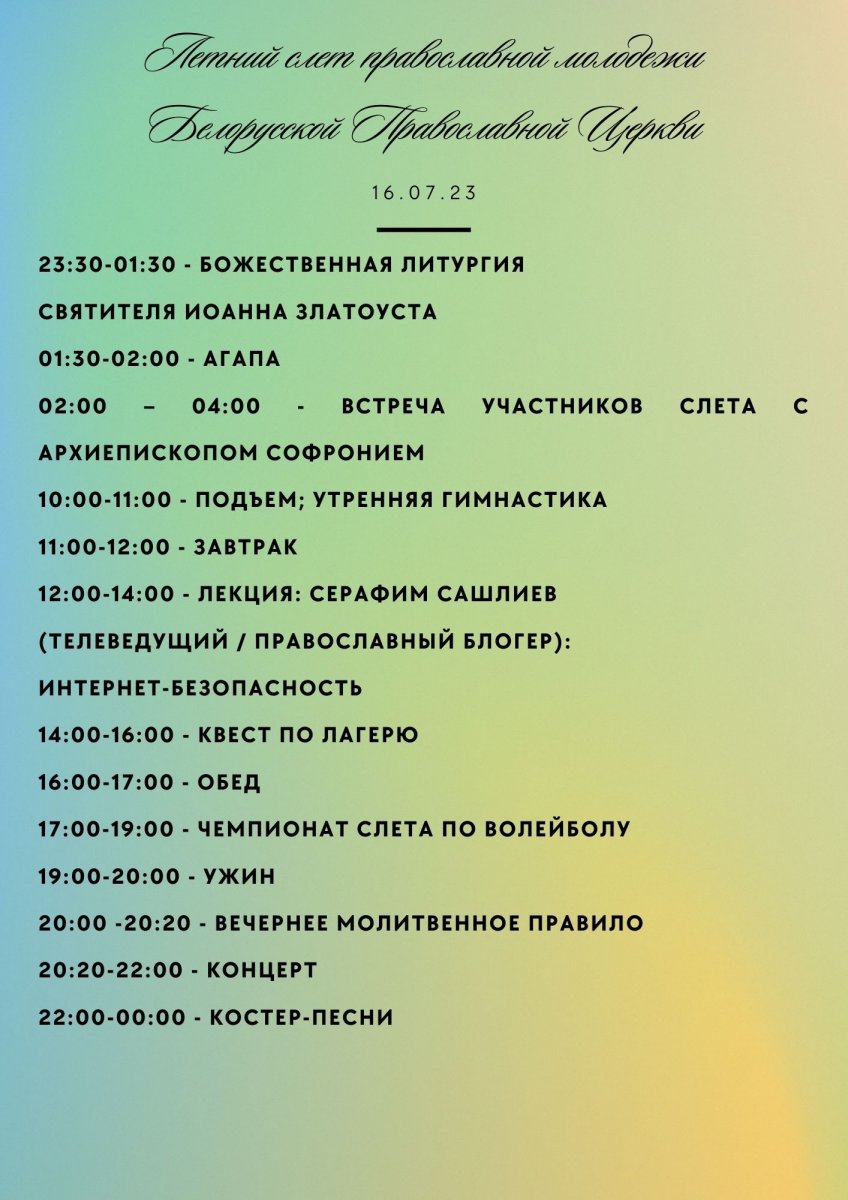 Летний слет православной молодежи Белорусской Православной Церкви

16.07.23

23:30-01:30 - БОЖЕСТВЕННАЯ ЛИТУРГИЯ СВЯТИТЕЛЯ ИОАННА ЗЛАТОУСТА

01:30-02:00 - АГАПА

02:00 – 04:00 - ВСТРЕЧА УЧАСТНИКОВ СЛЕТА С АРХИЕПИСКОПОМ СОФРОНИЕМ

10:00-11:00 - ПОДЪЕМ; УТРЕННЯЯ ГИМНАСТИКА

11:00-12:00 - ЗАВТРАК

12:00-14:00 - ЛЕКЦИЯ: СЕРАФИМ САШЛИЕВ (ТЕЛЕВЕДУЩИЙ / ПРАВОСЛАВНЫЙ БЛОГЕР): ИНТЕРНЕТ-БЕЗОПАСНОСТЬ

14:00-16:00 - КВЕСТ ПО ЛАГЕРЮ

16:00-17:00 - ОБЕД

17:00-19:00 - ЧЕМПИОНАТ СЛЕТА ПО ВОЛЕЙБОЛУ

19:00-20:00 - УЖИН

20:00 -20:20 - ВЕЧЕРНЕЕ МОЛИТВЕННОЕ ПРАВИЛО

20:20-22:00 - КОНЦЕРТ

22:00-00:00 - КОСТЕР-ПЕСНИ